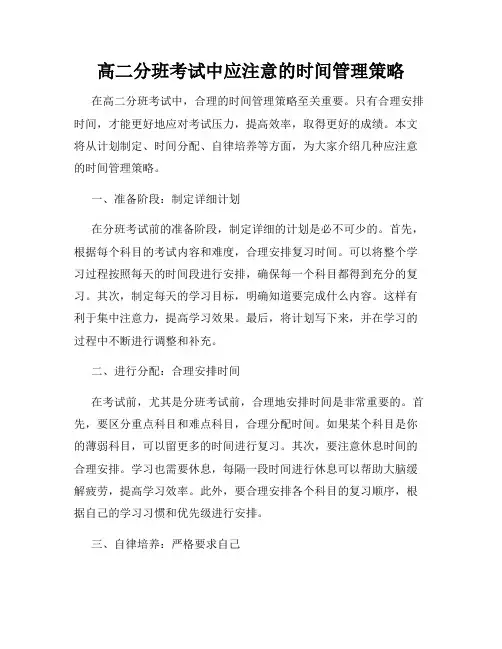 高二分班考试中应注意的时间管理策略

在高二分班考试中，合理的时间管理策略至关重要。只有合理安排时间，才能更好地应对考试压力，提高效率，取得更好的成绩。本文将从计划制定、时间分配、自律培养等方面，为大家介绍几种应注意的时间管理策略。

一、准备阶段：制定详细计划

在分班考试前的准备阶段，制定详细的计划是必不可少的。首先，根据每个科目的考试内容和难度，合理安排复习时间。可以将整个学习过程按照每天的时间段进行安排，确保每一个科目都得到充分的复习。其次，制定每天的学习目标，明确知道要完成什么内容。这样有利于集中注意力，提高学习效果。最后，将计划写下来，并在学习的过程中不断进行调整和补充。

二、进行分配：合理安排时间

在考试前，尤其是分班考试前，合理地安排时间是非常重要的。首先，要区分重点科目和难点科目，合理分配时间。如果某个科目是你的薄弱科目，可以留更多的时间进行复习。其次，要注意休息时间的合理安排。学习也需要休息，每隔一段时间进行休息可以帮助大脑缓解疲劳，提高学习效率。此外，要合理安排各个科目的复习顺序，根据自己的学习习惯和优先级进行安排。

三、自律培养：严格要求自己